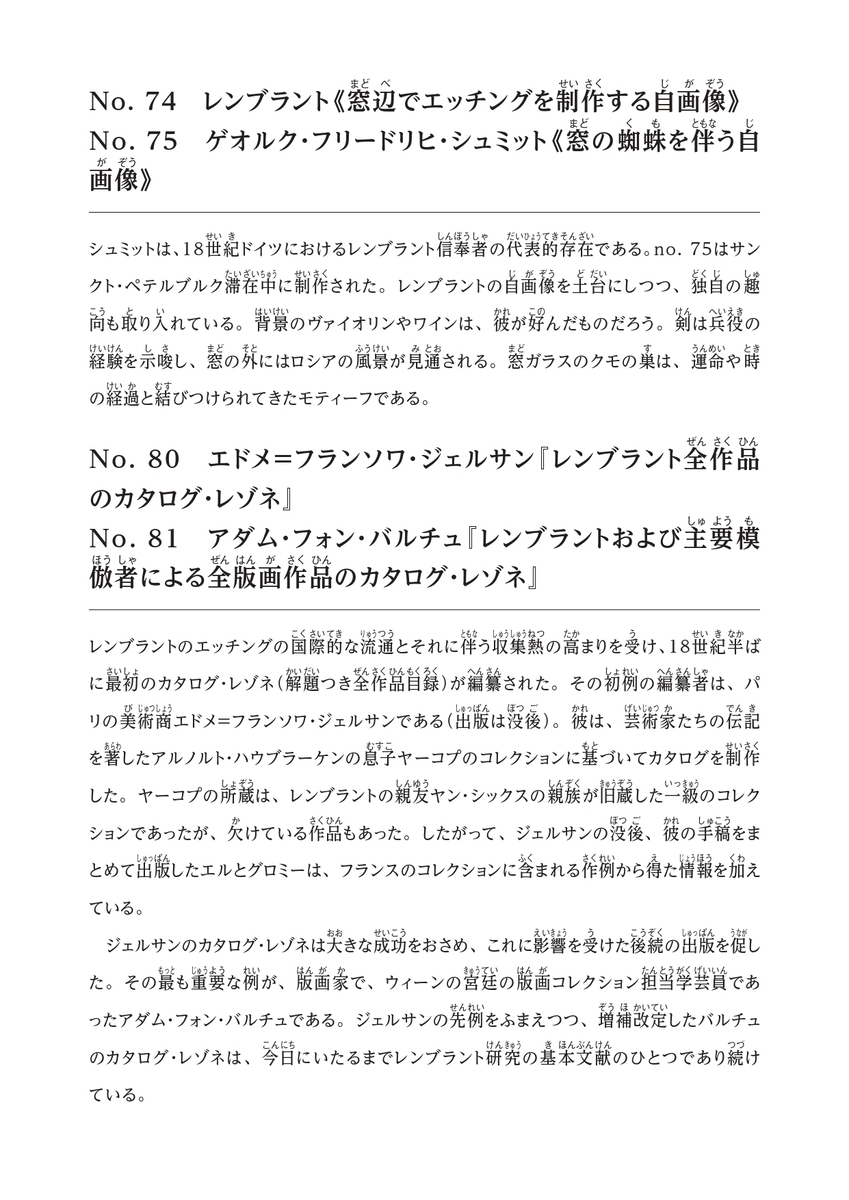 No. 74　レンブラント《窓辺でエッチングを制作する自画像》
No. 75　ゲオルク・フリードリヒ・シュミット《窓の蜘蛛を伴う自画像》

シュミットは、18世紀ドイツにおけるレンブラント信奉者の代表的存在である。no. 75はサンクト・ペテルブルク滞在中に制作された。レンブラントの自画像を土台にしつつ、独自の趣向も取り入れている。背景のヴァイオリンやワインは、彼が好んだものだろう。剣は兵役の経験を示唆し、窓の外にはロシアの風景が見通される。窓ガラスのクモの巣は、運命や時の経過と結びつけられてきたモティーフである。

No. 80　エドメ=フランソワ・ジェルサン『レンブラント全作品のカタログ・レゾネ』
No. 81　アダム・フォン・バルチュ『レンブラントおよび主要模倣者による全版画作品のカタログ・レゾネ』

レンブラントのエッチングの国際的な流通とそれに伴う収集熱の高まりを受け、18世紀半ばに最初のカタログ・レゾネ(解題つき全作品目録)が編纂された。その初例の編纂者は、パリの美術商エドメ=フランソワ・ジェルサンである(出版は没後)。彼は、芸術家たちの伝記を著したアルノルト・ハウブラーケンの息子ヤーコプのコレクションに基づいてカタログを制作した。ヤーコプの所蔵は、レンブラントの親友ヤン・シックスの親族が旧蔵した一級のコレクションであったが、欠けている作品もあった。したがって、ジェルサンの没後、彼の手稿をまとめて出版したエルとグロミーは、フランスのコレクションに含まれる作例から得た情報を加えている。

ジェルサンのカタログ・レゾネは大きな成功をおさめ、これに影響を受けた後続の出版を促した。その最も重要な例が、版画家で、ウィーンの宮廷の版画コレクション担当学芸員であったアダム・フォン・バルチュである。ジェルサンの先例をふまえつつ、増補改定したバルチュのカタログ・レゾネは、今日にいたるまでレンブラント研究の基本文献のひとつであり続けている。